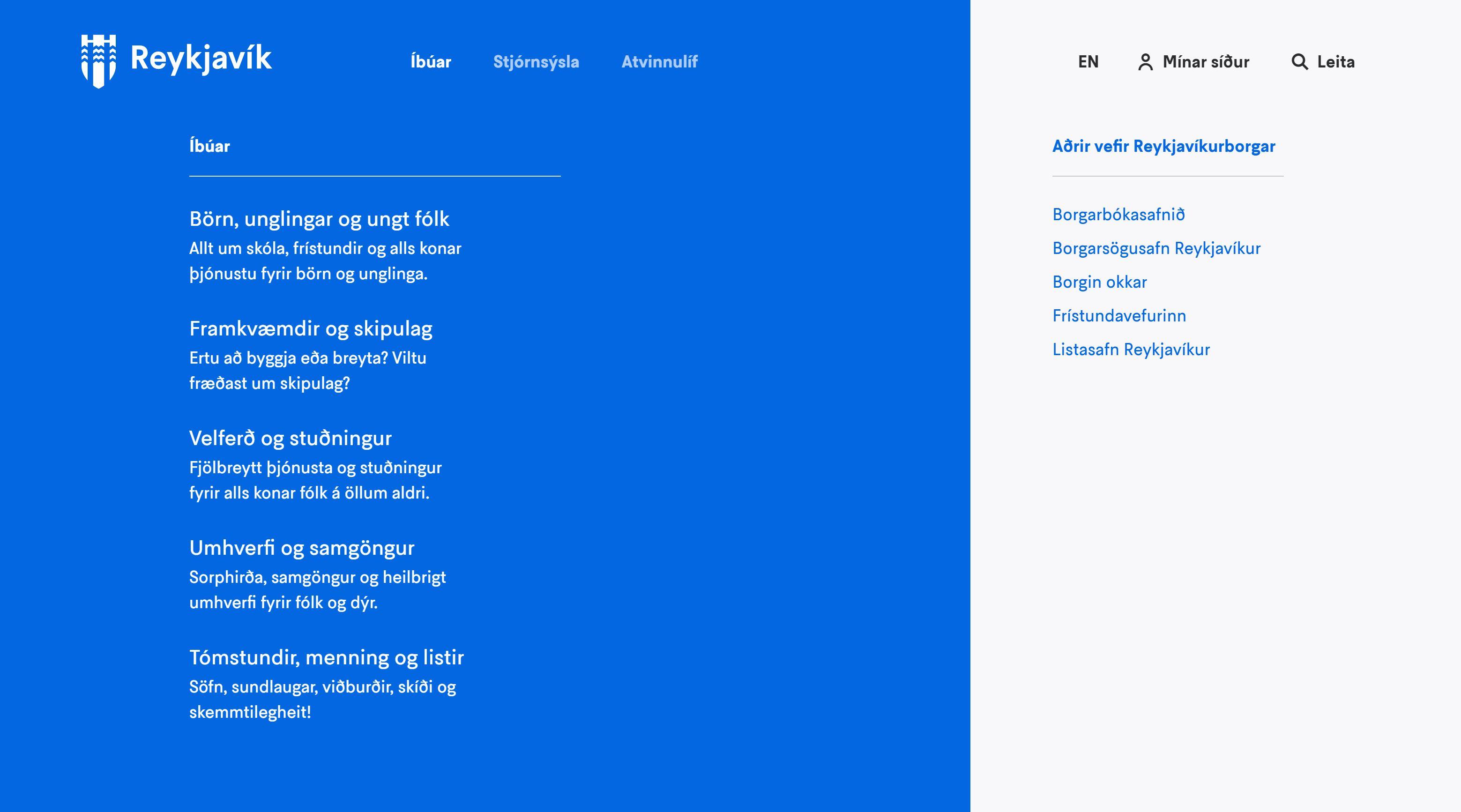 Reykjavík

Íbúar Stjórnsýsla Atvinnulíf

EN Mínar síður Leita

Íbúar

Börn, unglingar og ungt fólk
Allt um skóla, frístundir og alls konar þjónustu fyrir börn og unglinga.

Framkvæmdir og skipulag
Ertu að byggja eða breyta? Viltu fræðast um skipulag?

Velferð og stuðningur
Fjölbreytt þjónusta og stuðningur fyrir alls konar fólk á öllum aldri.

Umhverfi og samgöngur
Sorphirða, samgöngur og heilbrigt umhverfi fyrir fólk og dýr.

Tómstundir, menning og listir
Söfn, sundlaugar, viðburðir, skíði og skemmtilegheit!

Aðrir vefir Reykjavíkurborgar

Borgarbókasafnið
Borgarsögusafn Reykjavíkur
Borgin okkar
Frístundavefurinn
Listasafn Reykjavíkur